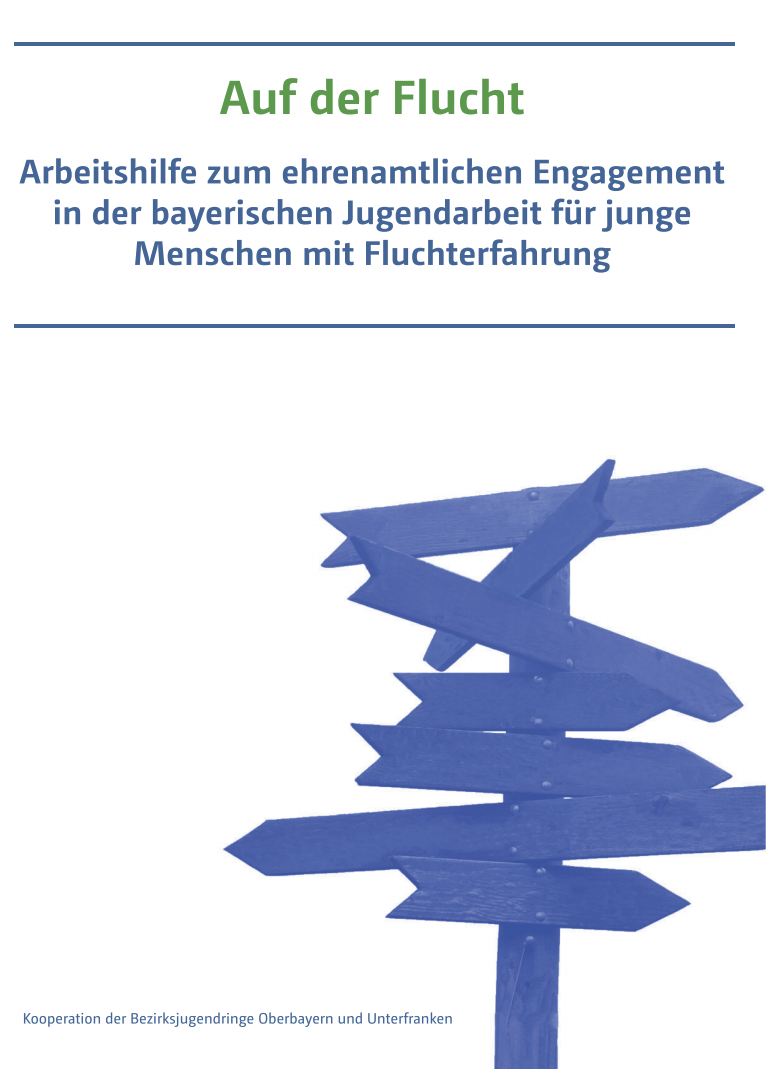 Auf der Flucht

Arbeitshilfe zum ehrenamtlichen Engagement in der bayerischen Jugendarbeit für junge Menschen mit Fluchterfahrung

Kooperation der Bezirksjugendringe Oberbayern und Unterfranken